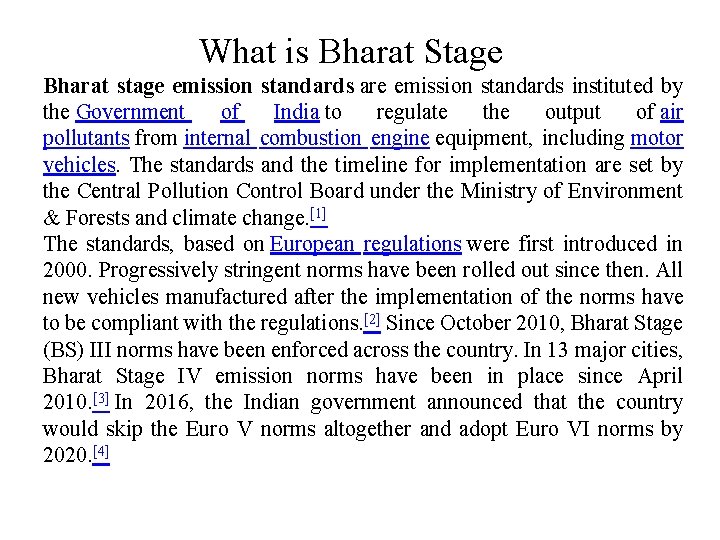 What is Bharat Stage

Bharat stage emission standards are emission standards instituted by the Government of India to regulate the output of air pollutants from internal combustion engine equipment, including motor vehicles. The standards and the timeline for implementation are set by the Central Pollution Control Board under the Ministry of Environment & Forests and climate change.[1]

The standards, based on European regulations were first introduced in 2000. Progressively stringent norms have been rolled out since then. All new vehicles manufactured after the implementation of the norms have to be compliant with the regulations.[2] Since October 2010, Bharat Stage (BS) III norms have been enforced across the country. In 13 major cities, Bharat Stage IV emission norms have been in place since April 2010.[3] In 2016, the Indian government announced that the country would skip the Euro V norms altogether and adopt Euro VI norms by 2020.[4]